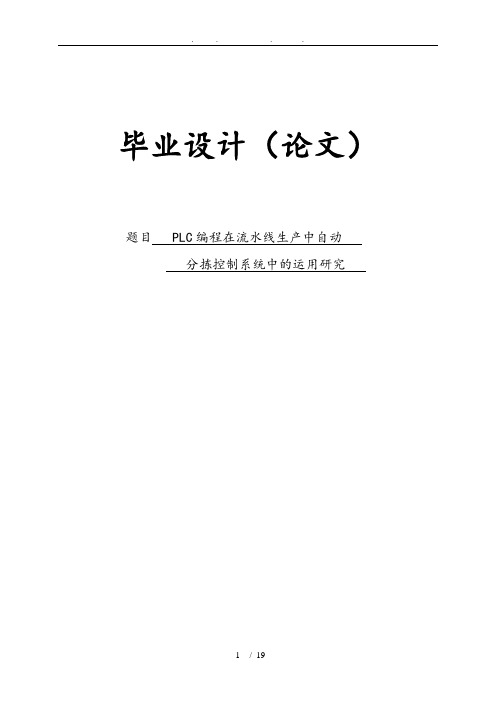 . . . .

毕业设计（论文）

题目 PLC编程在流水线生产中自动分拣控制系统中的运用研究

1 / 19